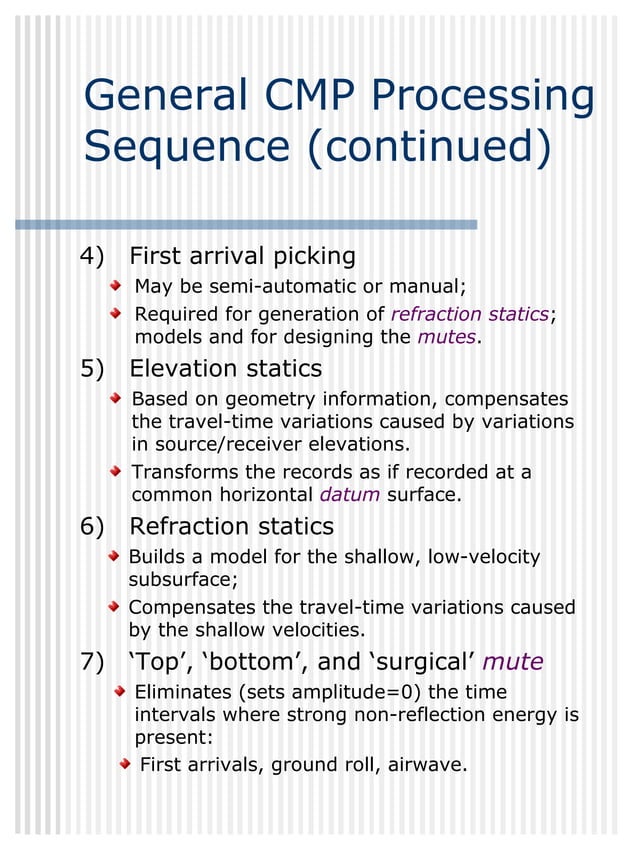 General CMP Processing Sequence (continued)

4) First arrival picking

May be semi-automatic or manual;

Required for generation of refraction statics; models and for designing the mutes.

5) Elevation statics

Based on geometry information, compensates the travel-time variations caused by variations in source/receiver elevations.

Transforms the records as if recorded at a common horizontal datum surface.

6) Refraction statics

Builds a model for the shallow, low-velocity subsurface;

Compensates the travel-time variations caused by the shallow velocities.

7) ‘Top’, ‘bottom’, and ‘surgical’ mute

Eliminates (sets amplitude=0) the time intervals where strong non-reflection energy is present:

First arrivals, ground roll, airwave.